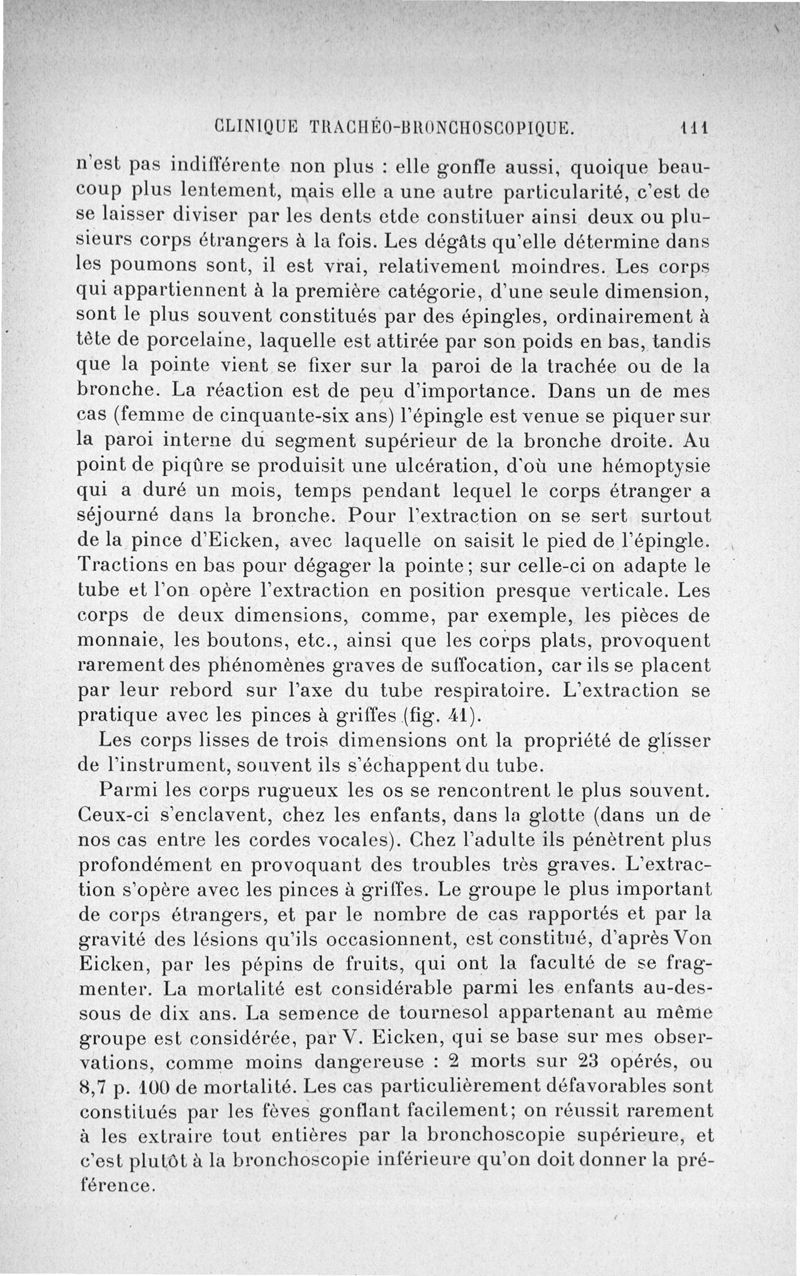 CLINIQUE TRACHÉO-BRONCHOSCOPIQUE. 111

n'est pas indifférente non plus : elle gonfle aussi, quoique beaucoup plus lentement, mais elle a une autre particularité, c'est de se laisser diviser par les dents etde constituer ainsi deux ou plusieurs corps étrangers à la fois. Les dégâts qu'elle détermine dans les poumons sont, il est vrai, relativement moindres. Les corps qui appartiennent à la première catégorie, d'une seule dimension, sont le plus souvent constitués par des épingles, ordinairement à tête de porcelaine, laquelle est attirée par son poids en bas, tandis que la pointe vient se fixer sur la paroi de la trachée ou de la bronche. La réaction est de peu d'importance. Dans un de mes cas (femme de cinquante-six ans) l'épingle est venue se piquer sur la paroi interne du segment supérieur de la bronche droite. Au point de piqûre se produisit une ulcération, d'où une hémoptysie qui a duré un mois, temps pendant lequel le corps étranger a séjourné dans la bronche. Pour l'extraction on se sert surtout de la pince d'Eicken, avec laquelle on saisit le pied de l'épingle. Tractions en bas pour dégager la pointe; sur celle-ci on adapte le tube et l'on opère l'extraction en position presque verticale. Les corps de deux dimensions, comme, par exemple, les pièces de monnaie, les boutons, etc., ainsi que les corps plats, provoquent rarement des phénomènes graves de suffocation, car ils se placent par leur rebord sur l'axe du tube respiratoire. L'extraction se pratique avec les pinces à griffes (fig. 41).

Les corps lisses de trois dimensions ont la propriété de glisser de l'instrument, souvent ils s'échappent du tube.

Parmi les corps rugueux les os se rencontrent le plus souvent. Ceux-ci s'enclavent, chez les enfants, dans la glotte (dans un de nos cas entre les cordes vocales). Chez l'adulte ils pénètrent plus profondément en provoquant des troubles très graves. L'extraction s'opère avec les pinces à griffes. Le groupe le plus important de corps étrangers, et par le nombre de cas rapportés et par la gravité des lésions qu'ils occasionnent, est constitué, d'après Von Eicken, par les pépins de fruits, qui ont la faculté de se fragmenter. La mortalité est considérable parmi les enfants au-dessous de dix ans. La semence de tournesol appartenant au même groupe est considérée, par V. Eicken, qui se base sur mes observations, comme moins dangereuse : 2 morts sur 23 opérés, ou 8,7 p. 100 de mortalité. Les cas particulièrement défavorables sont constitués par les fèves gonflant facilement; on réussit rarement à les extraire tout entières par la bronchoscopie supérieure, et c'est plutôt à la bronchoscopie inférieure qu'on doit donner la préférence.